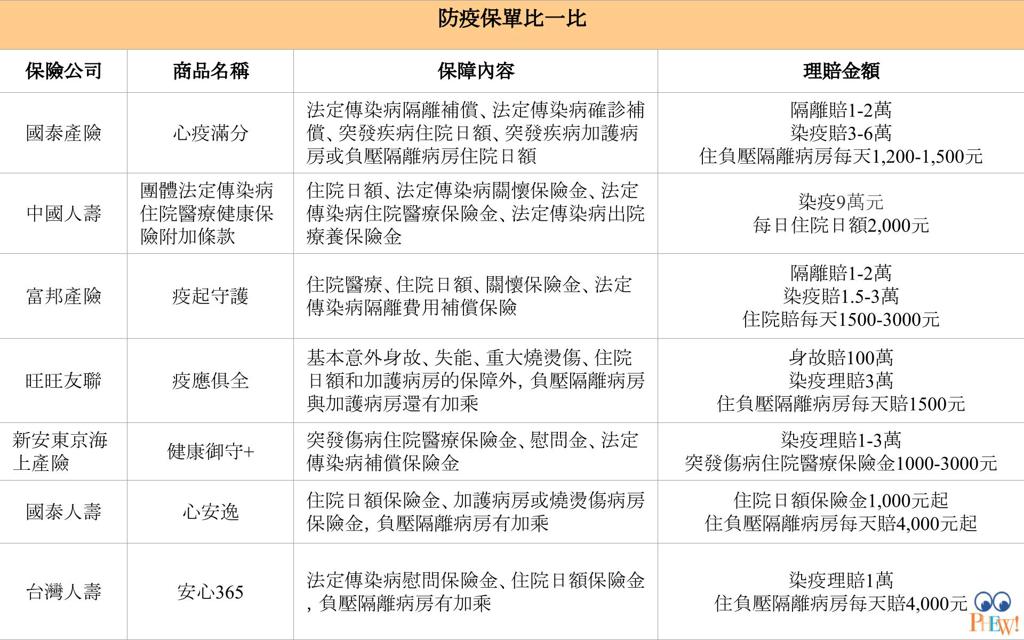 防疫保單比一比

| 保險公司 | 商品名稱 | 保障內容 | 理賠金額 |
|---|---|---|---|
| 國泰產險 | 心疫滿分 | 法定傳染病隔離補償、法定傳染病確診補償、突發疾病住院日額、突發疾病加護病房或負壓隔離病房住院日額 | 隔離賠1-2萬 染疫賠3-6萬 住負壓隔離病房每天1,200-1,500元 |
| 中國人壽 | 團體法定傳染病住院醫療健康保險附加條款 | 住院日額、法定傳染病關懷保險金、法定傳染病住院醫療保險金、法定傳染病出院療養保險金 | 染疫9萬元 每日住院日額2,000元 |
| 富邦產險 | 疫起守護 | 住院醫療、住院日額、關懷保險金、法定傳染病隔離費用補償保險 | 隔離賠1-2萬 染疫賠1.5-3萬 住院賠每天1500-3000元 |
| 旺旺友聯 | 疫應俱全 | 基本意外身故、失能、重大燒燙傷、住院日額和加護病房的保障外，負壓隔離病房與加護病房還有加乘 | 身故賠100萬 染疫理賠3萬 住負壓隔離病房每天賠1500元 |
| 新安東京海上產險 | 健康御守+ | 突發傷病住院醫療保險金、慰問金、法定傳染病補償保險金 | 染疫理賠1-3萬 突發傷病住院醫療保險金1000-3000元 |
| 國泰人壽 | 心安逸 | 住院日額保險金、加護病房或燒燙傷病房保險金，負壓隔離病房有加乘 | 住院日額保險金1,000元起 住負壓隔離病房每天賠4,000元起 |
| 台灣人壽 | 安心365 | 法定傳染病慰問保險金、住院日額保險金，負壓隔離病房有加乘 | 染疫理賠1萬 住負壓隔離病房每天賠4,000元 |

PHEW!